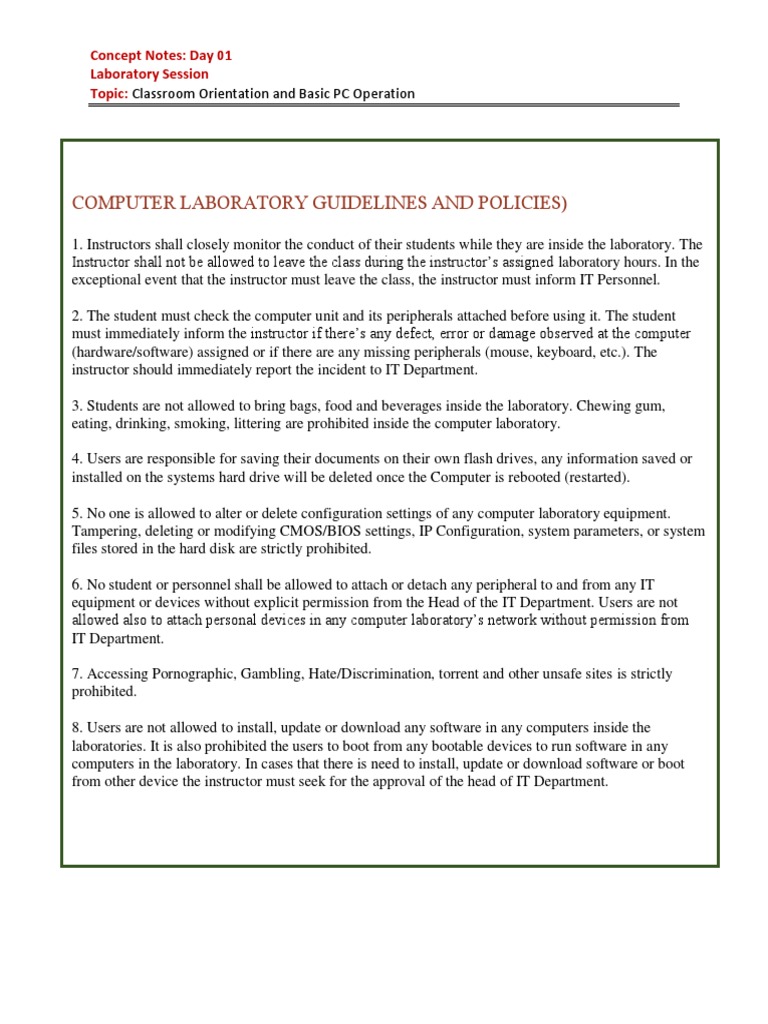 Concept Notes: Day 01
Laboratory Session
Topic: Classroom Orientation and Basic PC Operation

COMPUTER LABORATORY GUIDELINES AND POLICIES)

1. Instructors shall closely monitor the conduct of their students while they are inside the laboratory. The Instructor shall not be allowed to leave the class during the instructor's assigned laboratory hours. In the exceptional event that the instructor must leave the class, the instructor must inform IT Personnel.

2. The student must check the computer unit and its peripherals attached before using it. The student must immediately inform the instructor if there's any defect, error or damage observed at the computer (hardware/software) assigned or if there are any missing peripherals (mouse, keyboard, etc.). The instructor should immediately report the incident to IT Department.

3. Students are not allowed to bring bags, food and beverages inside the laboratory. Chewing gum, eating, drinking, smoking, littering are prohibited inside the computer laboratory.

4. Users are responsible for saving their documents on their own flash drives, any information saved or installed on the systems hard drive will be deleted once the Computer is rebooted (restarted).

5. No one is allowed to alter or delete configuration settings of any computer laboratory equipment. Tampering, deleting or modifying CMOS/BIOS settings, IP Configuration, system parameters, or system files stored in the hard disk are strictly prohibited.

6. No student or personnel shall be allowed to attach or detach any peripheral to and from any IT equipment or devices without explicit permission from the Head of the IT Department. Users are not allowed also to attach personal devices in any computer laboratory's network without permission from IT Department.

7. Accessing Pornographic, Gambling, Hate/Discrimination, torrent and other unsafe sites is strictly prohibited.

8. Users are not allowed to install, update or download any software in any computers inside the laboratories. It is also prohibited the users to boot from any bootable devices to run software in any computers in the laboratory. In cases that there is need to install, update or download software or boot from other device the instructor must seek for the approval of the head of IT Department.